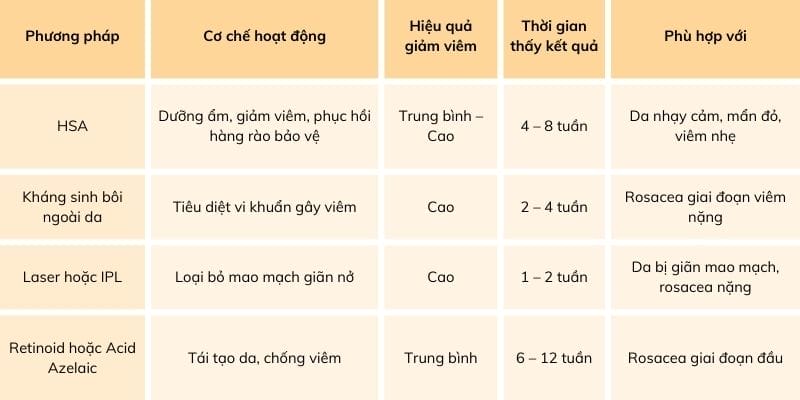 | Phương pháp | Cơ chế hoạt động | Hiệu quả giảm viêm | Thời gian thấy kết quả | Phù hợp với |
|---|---|---|---|---|
| HSA | Dưỡng ẩm, giảm viêm, phục hồi hàng rào bảo vệ | Trung bình – Cao | 4 – 8 tuần | Da nhạy cảm, mẩn đỏ, viêm nhẹ |
| Kháng sinh bôi ngoài da | Tiêu diệt vi khuẩn gây viêm | Cao | 2 – 4 tuần | Rosacea giai đoạn viêm nặng |
| Laser hoặc IPL | Loại bỏ mao mạch giãn nở | Cao | 1 – 2 tuần | Da bị giãn mao mạch, rosacea nặng |
| Retinoid hoặc Acid Azelaic | Tái tạo da, chống viêm | Trung bình | 6 – 12 tuần | Rosacea giai đoạn đầu |